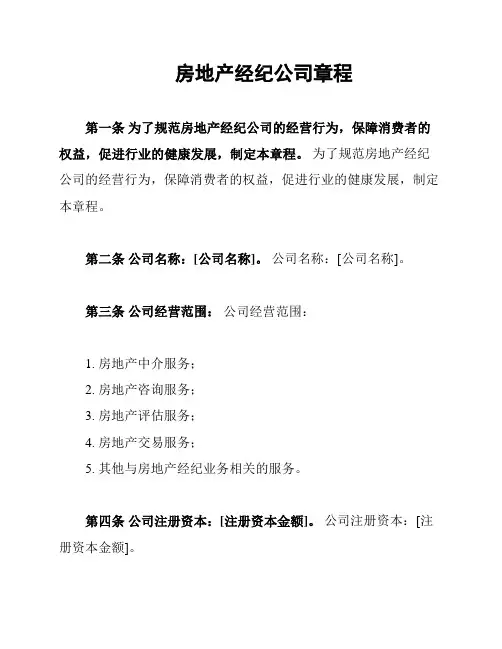 房地产经纪公司章程

第一条 为了规范房地产经纪公司的经营行为，保障消费者的权益，促进行业的健康发展，制定本章程。 为了规范房地产经纪公司的经营行为，保障消费者的权益，促进行业的健康发展，制定本章程。

第二条 公司名称：[公司名称]。 公司名称：[公司名称]。

第三条 公司经营范围： 公司经营范围：

1. 房地产中介服务；
2. 房地产咨询服务；
3. 房地产评估服务；
4. 房地产交易服务；
5. 其他与房地产经纪业务相关的服务。

第四条 公司注册资本：[注册资本金额]。 公司注册资本：[注册资本金额]。